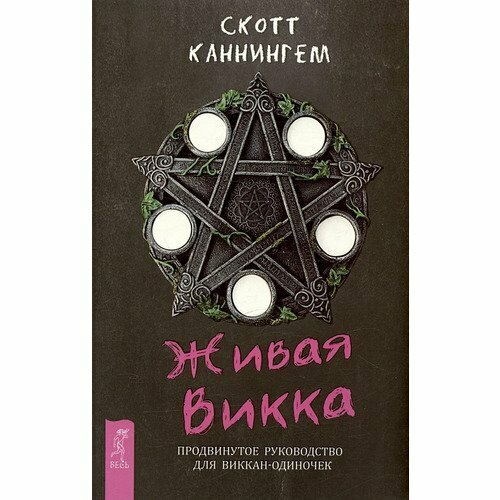 СКОТТ КАННИНГЕМ

Живая Викка

ПРОДВИНУТОЕ РУКОВОДСТВО ДЛЯ ВИККАН-ОДИНОЧЕК

ВЕСЬ